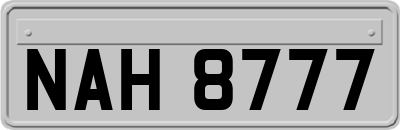 NAH 8777